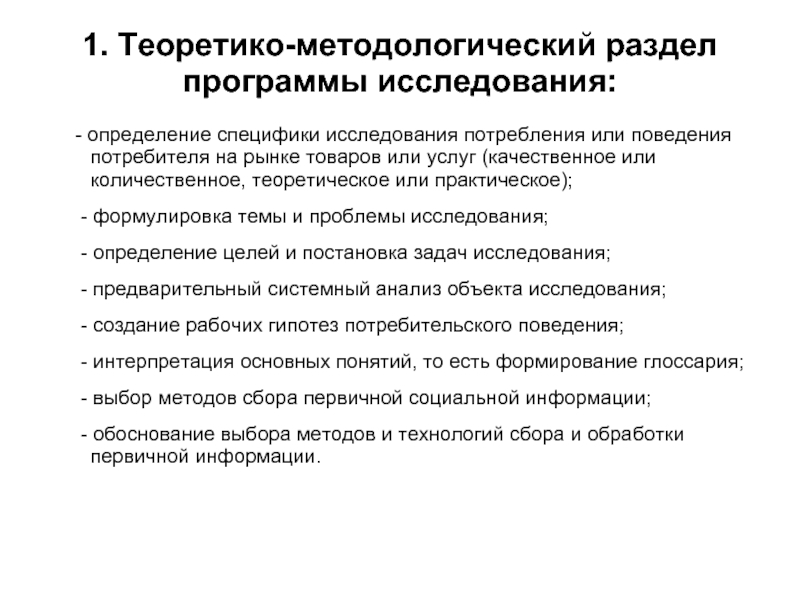 1. Теоретико-методологический раздел программы исследования:

- определение специфики исследования потребления или поведения потребителя на рынке товаров или услуг (качественное или количественное, теоретическое или практическое);

- формулировка темы и проблемы исследования;

- определение целей и постановка задач исследования;

- предварительный системный анализ объекта исследования;

- создание рабочих гипотез потребительского поведения;

- интерпретация основных понятий, то есть формирование глоссария;

- выбор методов сбора первичной социальной информации;

- обоснование выбора методов и технологий сбора и обработки первичной информации.